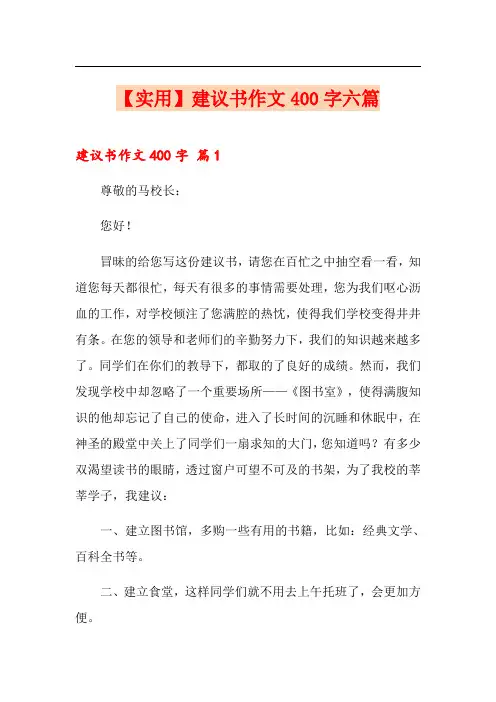 【实用】建议书作文 400 字六篇

建议书作文 400 字 篇 1

尊敬的马校长：

您好！

冒昧的给您写这份建议书，请您在百忙之中抽空看一看，知道您每天都很忙，每天有很多的事情需要处理，您为我们呕心沥血的工作，对学校倾注了您满腔的热忱，使得我们学校变得井井有条。在您的领导和老师们的辛勤努力下，我们的知识越来越多了。同学们在你们的教导下，都取的了良好的成绩。然而，我们发现学校中却忽略了一个重要场所——《图书室》，使得满腹知识的他却忘记了自己的使命，进入了长时间的沉睡和休眠中，在神圣的殿堂中关上了同学们一扇求知的大门，您知道吗？有多少双渴望读书的眼睛，透过窗户可望不可及的书架，为了我校的莘莘学子，我建议：

一、建立图书馆，多购一些有用的书籍，比如：经典文学、百科全书等。

二、建立食堂，这样同学们就不用去上午托班了，会更加方便。